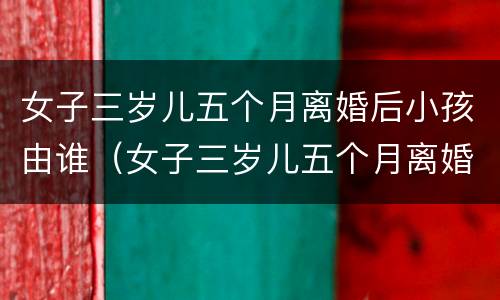 女子三岁儿五个月离婚后小孩由谁（女子三岁儿五个月离婚